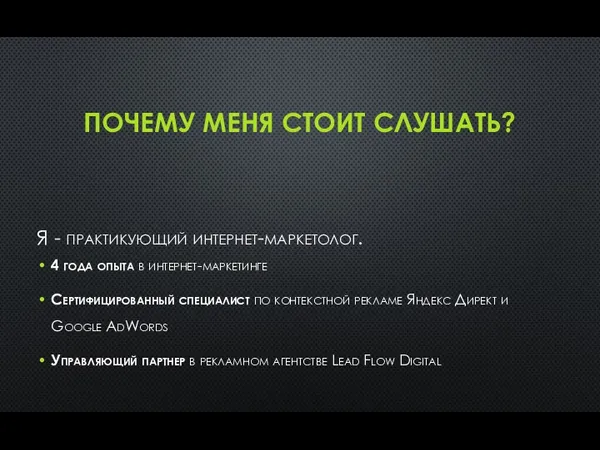 ПОЧЕМУ МЕНЯ СТОИТ СЛУШАТЬ?

Я - практикующий интернет-маркетолог.

• 4 года опыта в интернет-маркетинге

• Сертифицированный специалист по контекстной рекламе Яндекс Директ и Google AdWords

• Управляющий партнер в рекламном агентстве Lead Flow Digital